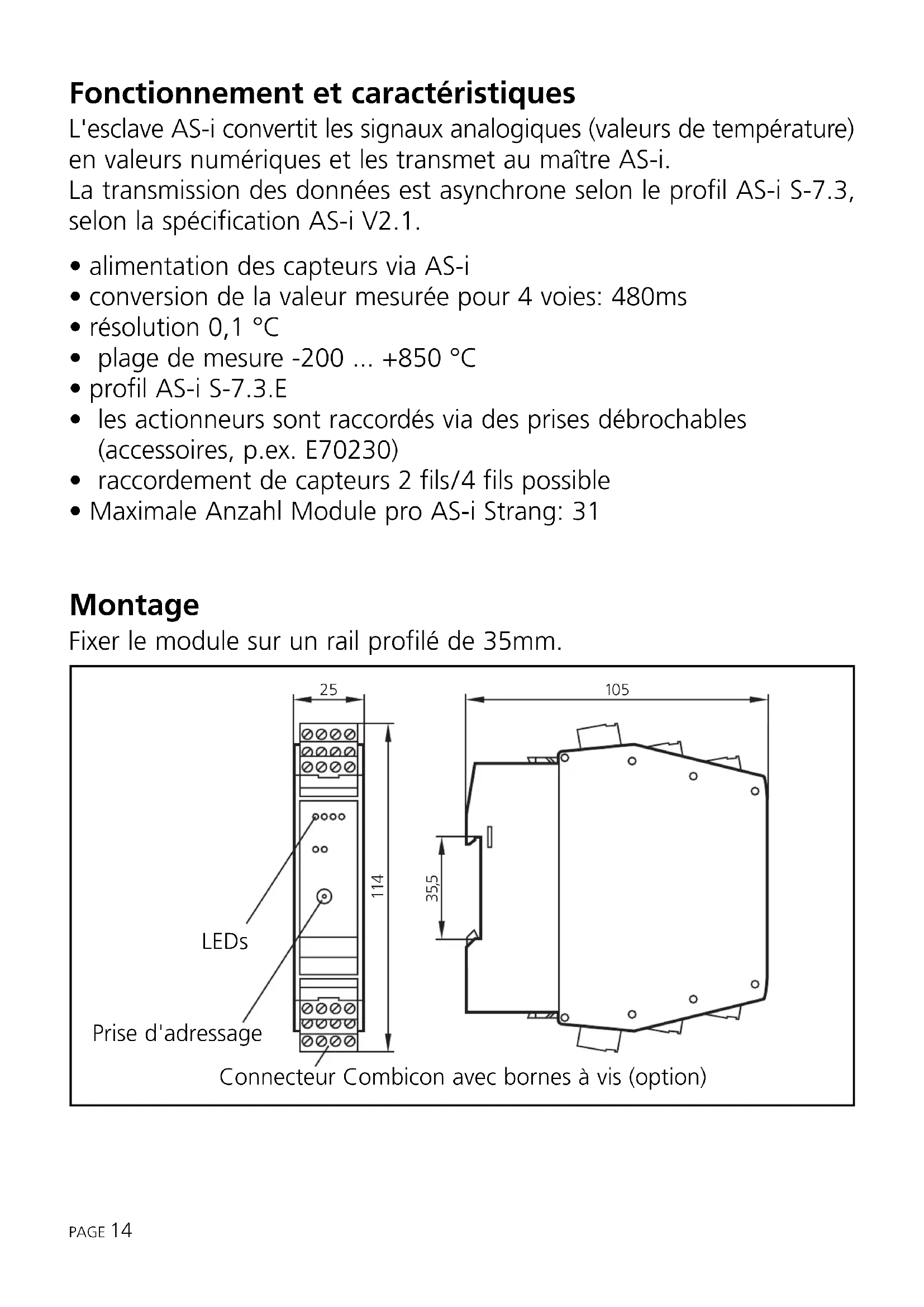 Fonctionnement et caractéristiques

L'esclave AS-i convertit les signaux analogiques (valeurs de température) en valeurs numériques et les transmet au maître AS-i.
La transmission des données est asynchrone selon le profil AS-i S-7.3, selon la spécification AS-i V2.1.

• alimentation des capteurs via AS-i
• conversion de la valeur mesurée pour 4 voies: 480ms
• résolution 0,1 °C
• plage de mesure -200 ... +850 °C
• profil AS-i S-7.3.E
• les actionneurs sont raccordés via des prises débrochables (accessoires, p.ex. E70230)
• raccordement de capteurs 2 fils/4 fils possible
• Maximale Anzahl Module pro AS-i Strang: 31

Montage

Fixer le module sur un rail profilé de 35mm.

25
105
114
35,5
LEDs
Prise d'adressage
Connecteur Combicon avec bornes à vis (option)

PAGE 14